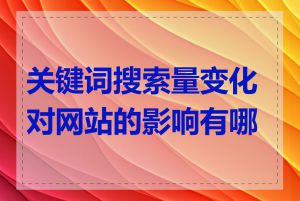 关键词搜索量变化对网站的影响有哪